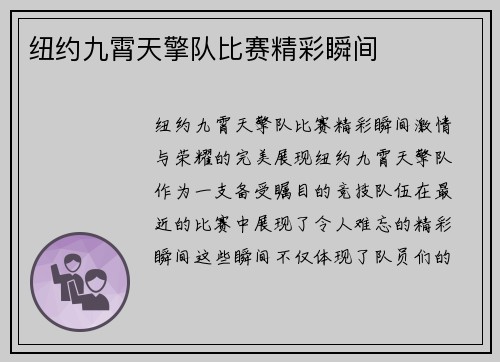 纽约九霄天擎队比赛精彩瞬间

纽约九霄天擎队比赛精彩瞬间激情与荣耀的完美展现纽约九霄天擎队作为一支备受瞩目的竞技队伍在最近的比赛中展现了令人难忘的精彩瞬间这些瞬间不仅体现了队员们的